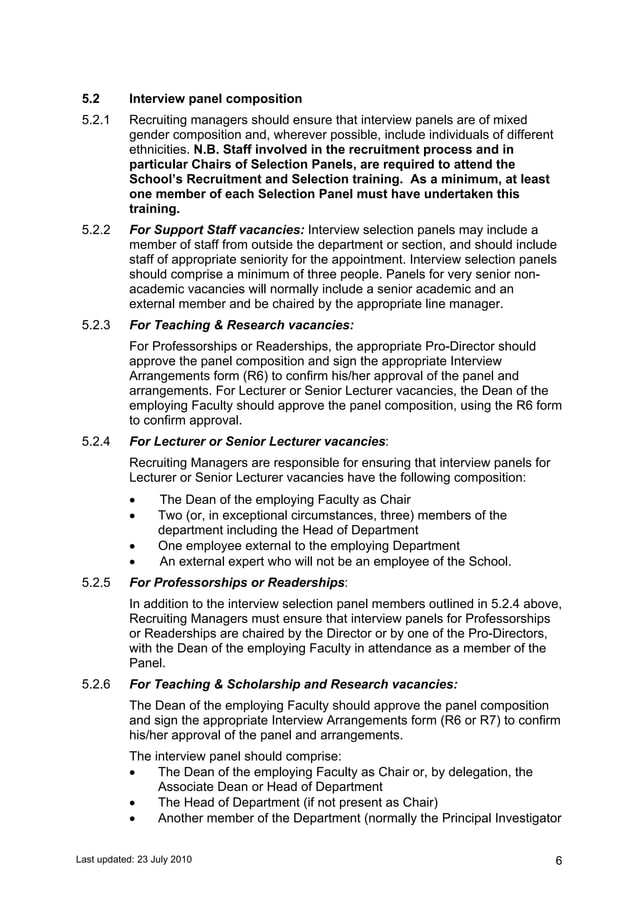 5.2 Interview panel composition

5.2.1 Recruiting managers should ensure that interview panels are of mixed gender composition and, wherever possible, include individuals of different ethnicities. N.B. Staff involved in the recruitment process and in particular Chairs of Selection Panels, are required to attend the School's Recruitment and Selection training. As a minimum, at least one member of each Selection Panel must have undertaken this training.

5.2.2 For Support Staff vacancies: Interview selection panels may include a member of staff from outside the department or section, and should include staff of appropriate seniority for the appointment. Interview selection panels should comprise a minimum of three people. Panels for very senior non-academic vacancies will normally include a senior academic and an external member and be chaired by the appropriate line manager.

5.2.3 For Teaching & Research vacancies:

For Professorships or Readerships, the appropriate Pro-Director should approve the panel composition and sign the appropriate Interview Arrangements form (R6) to confirm his/her approval of the panel and arrangements. For Lecturer or Senior Lecturer vacancies, the Dean of the employing Faculty should approve the panel composition, using the R6 form to confirm approval.

5.2.4 For Lecturer or Senior Lecturer vacancies:

Recruiting Managers are responsible for ensuring that interview panels for Lecturer or Senior Lecturer vacancies have the following composition:

• The Dean of the employing Faculty as Chair
• Two (or, in exceptional circumstances, three) members of the department including the Head of Department
• One employee external to the employing Department
• An external expert who will not be an employee of the School.

5.2.5 For Professorships or Readerships:

In addition to the interview selection panel members outlined in 5.2.4 above, Recruiting Managers must ensure that interview panels for Professorships or Readerships are chaired by the Director or by one of the Pro-Directors, with the Dean of the employing Faculty in attendance as a member of the Panel.

5.2.6 For Teaching & Scholarship and Research vacancies:

The Dean of the employing Faculty should approve the panel composition and sign the appropriate Interview Arrangements form (R6 or R7) to confirm his/her approval of the panel and arrangements.

The interview panel should comprise:
• The Dean of the employing Faculty as Chair or, by delegation, the Associate Dean or Head of Department
• The Head of Department (if not present as Chair)
• Another member of the Department (normally the Principal Investigator

Last updated: 23 July 2010

6